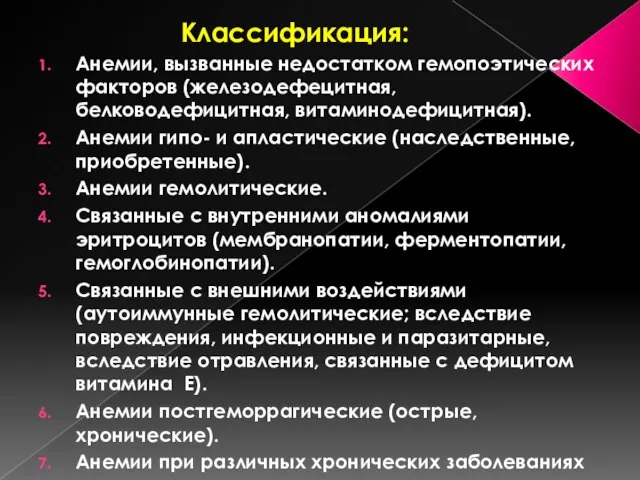 Классификация:

1. Анемии, вызванные недостатком гемопоэтических факторов (железодефецитная, белководефицитная, витаминодефицитная).
2. Анемии гипо- и апластические (наследственные, приобретенные).
3. Анемии гемолитические.
4. Связанные с внутренними аномалиями эритроцитов (мембранопатии, ферментопатии, гемоглобинопатии).
5. Связанные с внешними воздействиями (аутоиммунные гемолитические; вследствие повреждения, инфекционные и паразитарные, вследствие отравления, связанные с дефицитом витамина Е).
6. Анемии постгеморрагические (острые, хронические).
7. Анемии при различных хронических заболеваниях